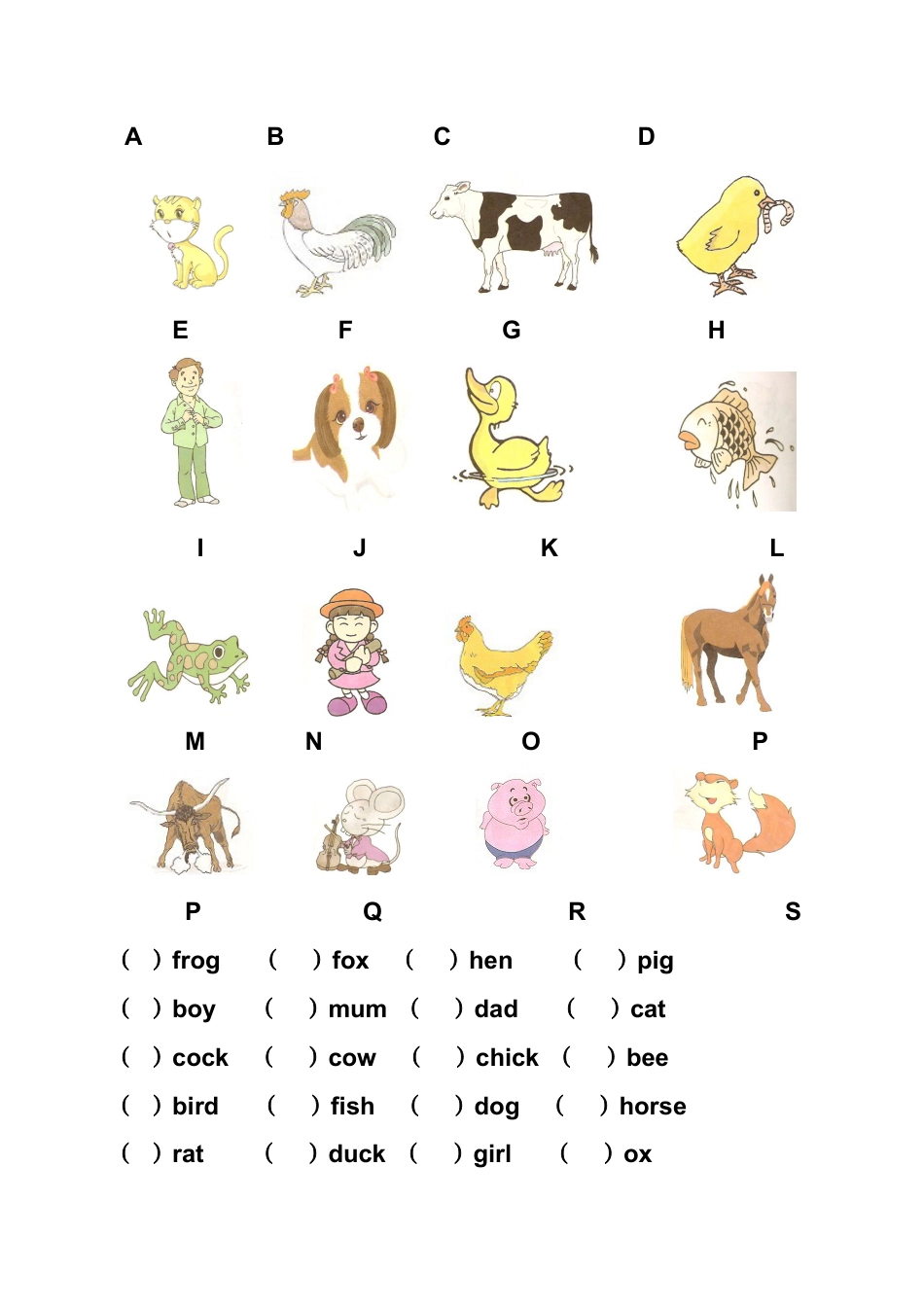 A B C D

E F G H

I J K L

M N O P

P Q R S

( ) frog ( ) fox ( ) hen ( ) pig

( ) boy ( ) mum ( ) dad ( ) cat

( ) cock ( ) cow ( ) chick ( ) bee

( ) bird ( ) fish ( ) dog ( ) horse

( ) rat ( ) duck ( ) girl ( ) ox